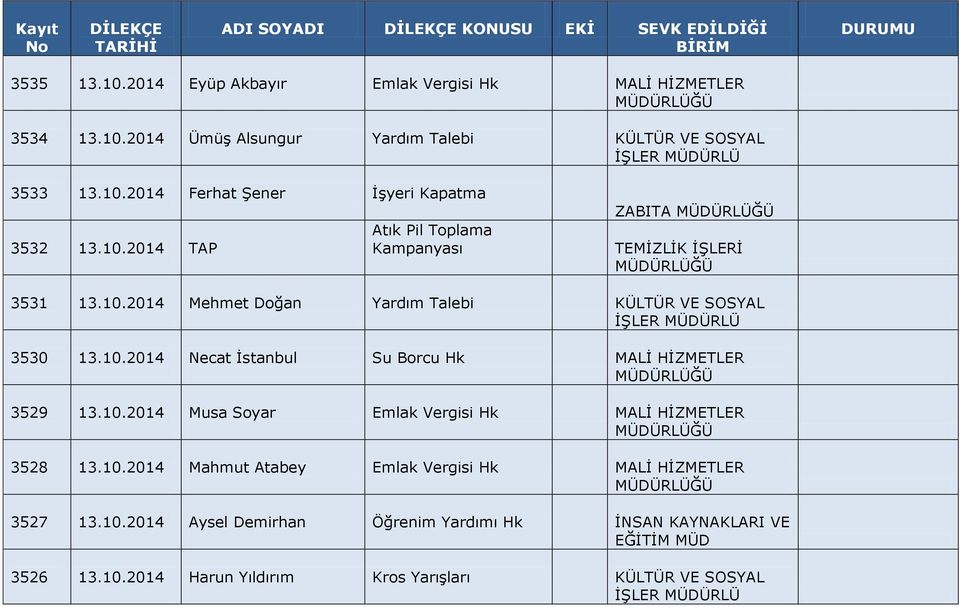 | Kayıt No | DİLEKÇE TARİHİ | ADI SOYADI | DİLEKÇE KONUSU | EKİ | SEVK EDİLDİĞİ BİRİM | DURUMU |
|---|---|---|---|---|---|---|
| 3535 | 13.10.2014 | Eyüp Akbayır | Emlak Vergisi Hk | | MALİ HİZMETLER MÜDÜRLÜĞÜ | |
| 3534 | 13.10.2014 | Ümüş Alsungur | Yardım Talebi | | KÜLTÜR VE SOSYAL İŞLER MÜDÜRLÜ | |
| 3533 | 13.10.2014 | Ferhat Şener | İşyeri Kapatma | | ZABITA MÜDÜRLÜĞÜ | |
| 3532 | 13.10.2014 | TAP | Atık Pil Toplama Kampanyası | | TEMİZLİK İŞLERİ MÜDÜRLÜĞÜ | |
| 3531 | 13.10.2014 | Mehmet Doğan | Yardım Talebi | | KÜLTÜR VE SOSYAL İŞLER MÜDÜRLÜ | |
| 3530 | 13.10.2014 | Necat İstanbul | Su Borcu Hk | | MALİ HİZMETLER MÜDÜRLÜĞÜ | |
| 3529 | 13.10.2014 | Musa Soyar | Emlak Vergisi Hk | | MALİ HİZMETLER MÜDÜRLÜĞÜ | |
| 3528 | 13.10.2014 | Mahmut Atabey | Emlak Vergisi Hk | | MALİ HİZMETLER MÜDÜRLÜĞÜ | |
| 3527 | 13.10.2014 | Aysel Demirhan | Öğrenim Yardımı Hk | | İNSAN KAYNAKLARI VE EĞİTİM MÜD | |
| 3526 | 13.10.2014 | Harun Yıldırım | Kros Yarışları | | KÜLTÜR VE SOSYAL İŞLER MÜDÜRLÜ | |